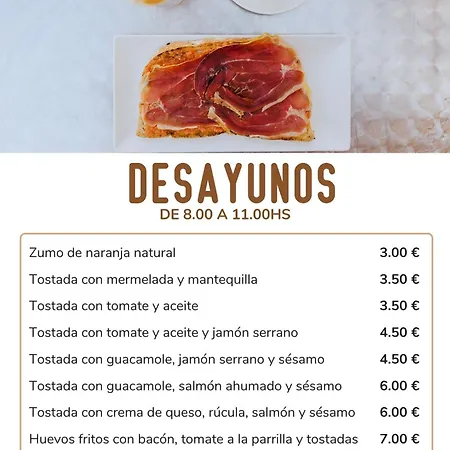 DESAYUNOS
DE 8.00 A 11.00HS

Zumo de naranja natural 3.00 €
Tostada con mermelada y mantequilla 3.50 €
Tostada con tomate y aceite 3.50 €
Tostada con tomate y aceite y jamón serrano 4.50 €
Tostada con guacamole, jamón serrano y sésamo 4.50 €
Tostada con guacamole, salmón ahumado y sésamo 6.00 €
Tostada con crema de queso, rúcula, salmón y sésamo 6.00 €
Huevos fritos con bacón, tomate a la parrilla y tostadas 7.00 €